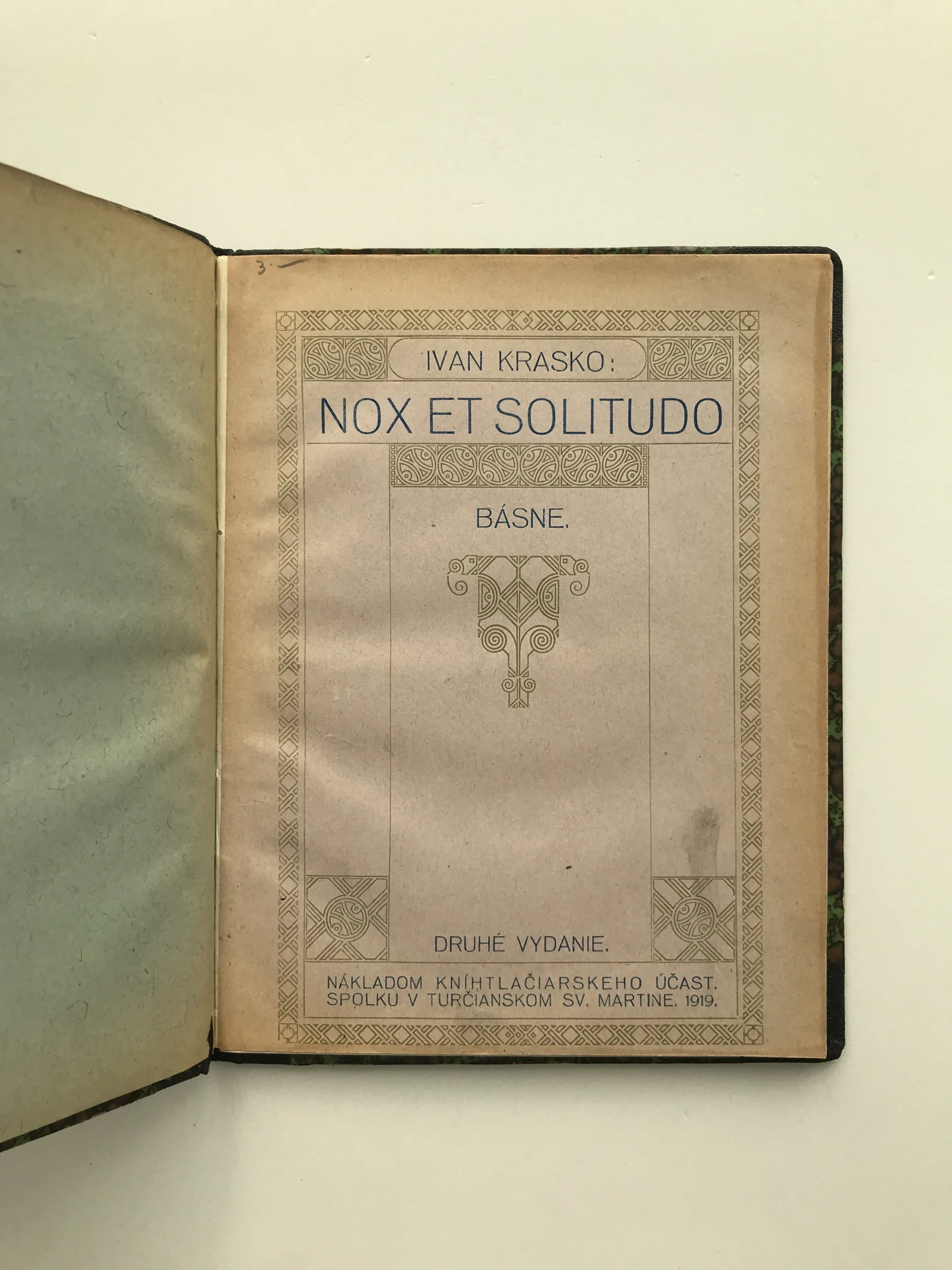 3 -

IVAN KRASKO:

NOX ET SOLITUDO

BÁSNE.

DRUHÉ VYDANIE.

NÁKLADOM KNÍHTLAČIARSKEHO ÚČAST. SPOLKU V TURČIANSKOM SV. MARTINE. 1919.